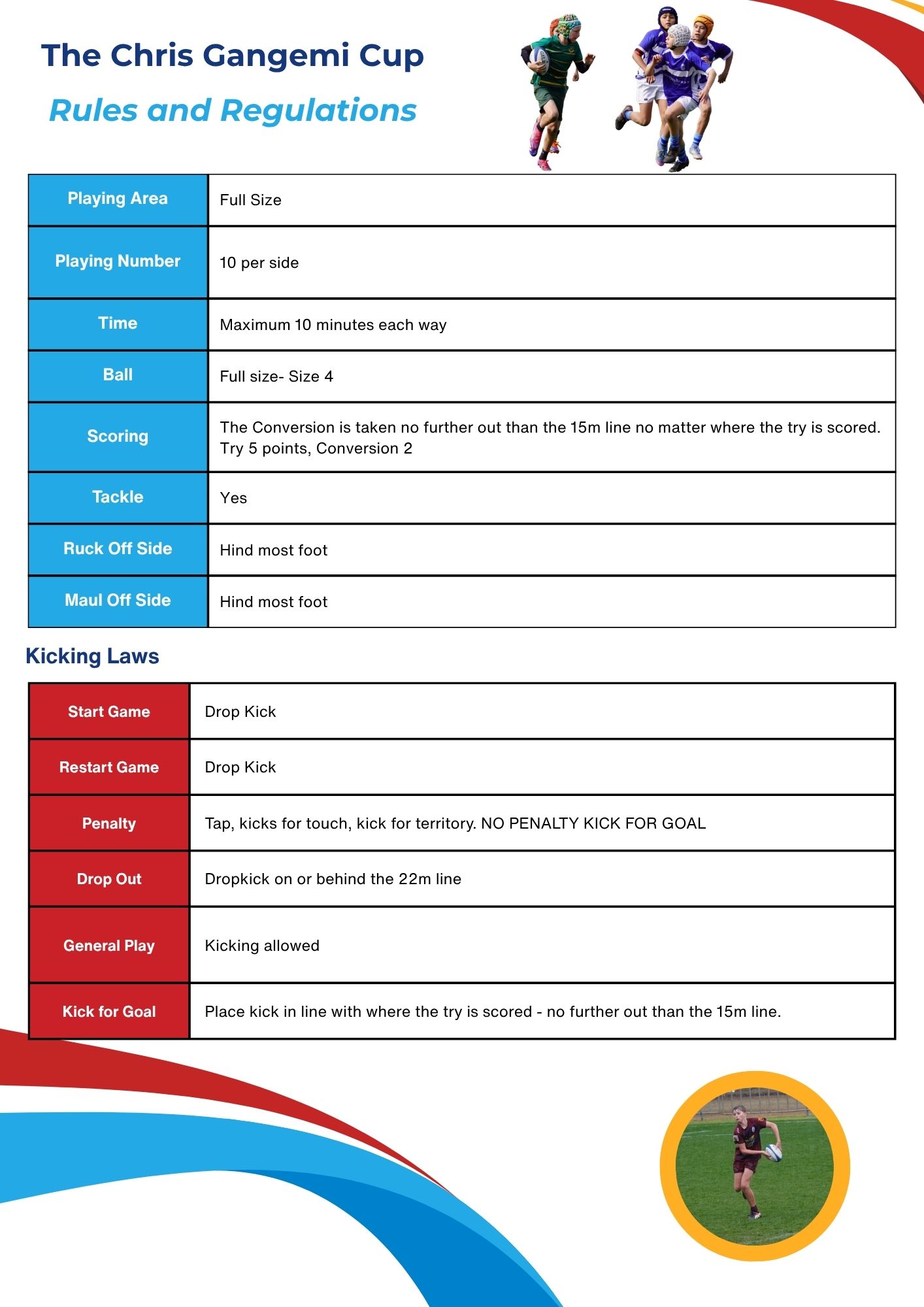 The Chris Gangemi Cup

Rules and Regulations

| Playing Area | Full Size |
|---|---|
| Playing Number | 10 per side |
| Time | Maximum 10 minutes each way |
| Ball | Full size- Size 4 |
| Scoring | The Conversion is taken no further out than the 15m line no matter where the try is scored. Try 5 points, Conversion 2 |
| Tackle | Yes |
| Ruck Off Side | Hind most foot |
| Maul Off Side | Hind most foot |

Kicking Laws

| Start Game | Drop Kick |
|---|---|
| Restart Game | Drop Kick |
| Penalty | Tap, kicks for touch, kick for territory. NO PENALTY KICK FOR GOAL |
| Drop Out | Dropkick on or behind the 22m line |
| General Play | Kicking allowed |
| Kick for Goal | Place kick in line with where the try is scored - no further out than the 15m line. |